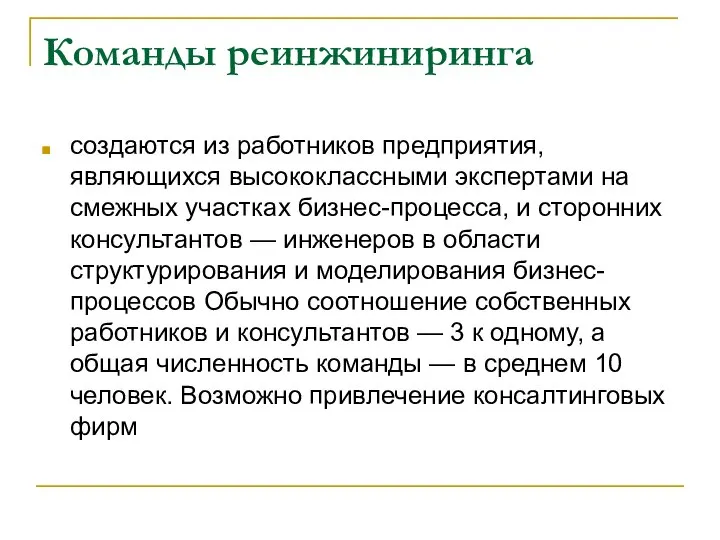 Команды реинжиниринга

создаются из работников предприятия, являющихся высококлассными экспертами на смежных участках бизнес-процесса, и сторонних консультантов — инженеров в области структурирования и моделирования бизнес-процессов Обычно соотношение собственных работников и консультантов — 3 к одному, а общая численность команды — в среднем 10 человек. Возможно привлечение консалтинговых фирм